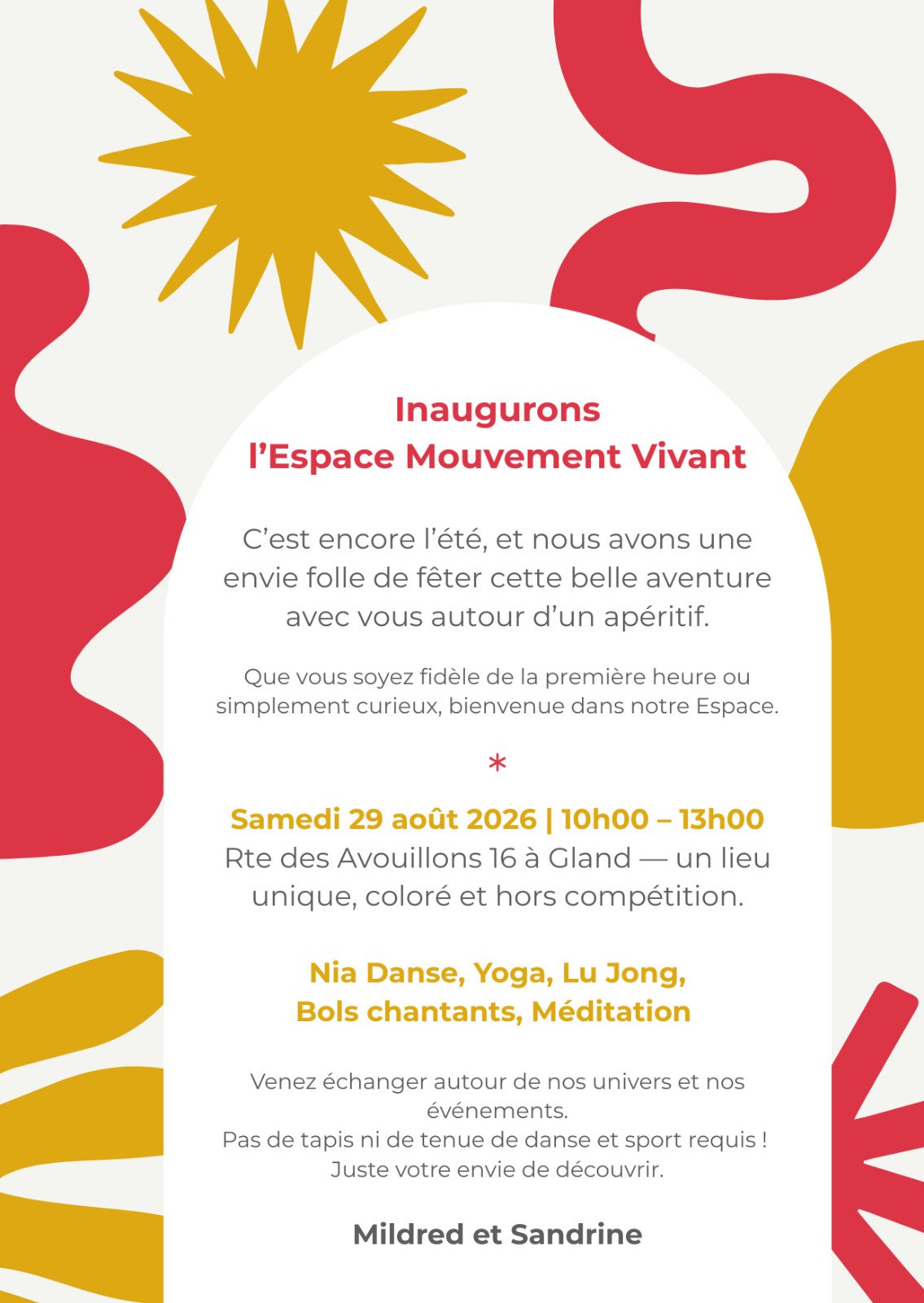 Inaugurons
l'Espace Mouvement Vivant

C'est encore l'été, et nous avons une envie folle de fêter cette belle aventure avec vous autour d'un apéritif.

Que vous soyez fidèle de la première heure ou simplement curieux, bienvenue dans notre Espace.

*

Samedi 29 août 2026 | 10h00 – 13h00
Rte des Avouillons 16 à Gland — un lieu unique, coloré et hors compétition.

Nia Danse, Yoga, Lu Jong,
Bols chantants, Méditation

Venez échanger autour de nos univers et nos événements.
Pas de tapis ni de tenue de danse et sport requis !
Juste votre envie de découvrir.

Mildred et Sandrine